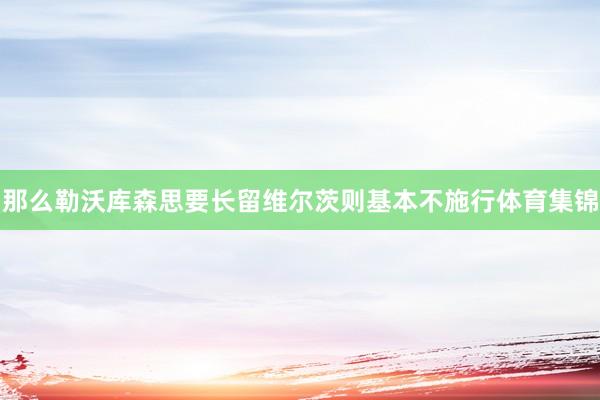 那么勒沃库森思要长留维尔茨则基本不施行体育集锦